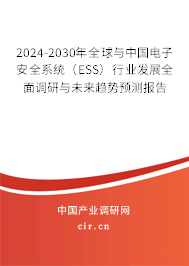 2024-2030年全球与中国电子安全系统（ESS）行业发展全面调研与未来趋势预测报告

中国产业调研网

cir.cn